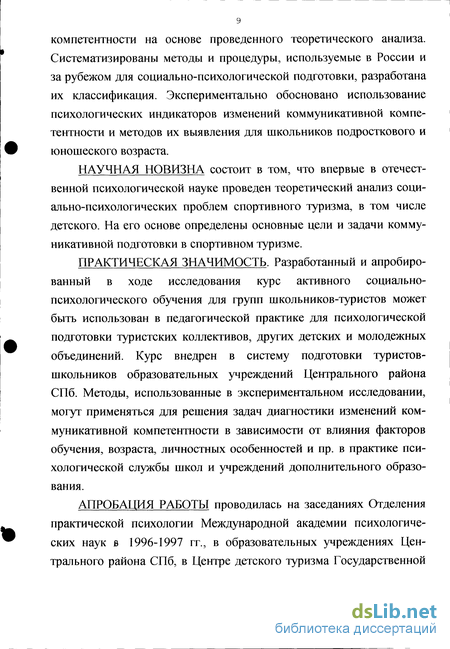 9

компетентности на основе проведенного теоретического анализа. Систематизированы методы и процедуры, используемые в России и за рубежом для социально-психологической подготовки, разработана их классификация. Экспериментально обосновано использование психологических индикаторов изменений коммуникативной компетентности и методов их выявления для школьников подросткового и юношеского возраста.

НАУЧНАЯ НОВИЗНА состоит в том, что впервые в отечественной психологической науке проведен теоретический анализ социально-психологических проблем спортивного туризма, в том числе детского. На его основе определены основные цели и задачи коммуникативной подготовки в спортивном туризме.

ПРАКТИЧЕСКАЯ ЗНАЧИМОСТЬ. Разработанный и апробированный в ходе исследования курс активного социально-психологического обучения для групп школьников-туристов может быть использован в педагогической практике для психологической подготовки туристских коллективов, других детских и молодежных объединений. Курс внедрен в систему подготовки туристов-школьников образовательных учреждений Центрального района СПб. Методы, использованные в экспериментальном исследовании, могут применяться для решения задач диагностики изменений коммуникативной компетентности в зависимости от влияния факторов обучения, возраста, личностных особенностей и пр. в практике психологической службы школ и учреждений дополнительного образования.

АПРОБАЦИЯ РАБОТЫ проводилась на заседаниях Отделения практической психологии Международной академии психологических наук в 1996-1997 гг., в образовательных учреждениях Центрального района СПб, в Центре детского туризма Государственной

dsLib.net
библиотека диссертаций